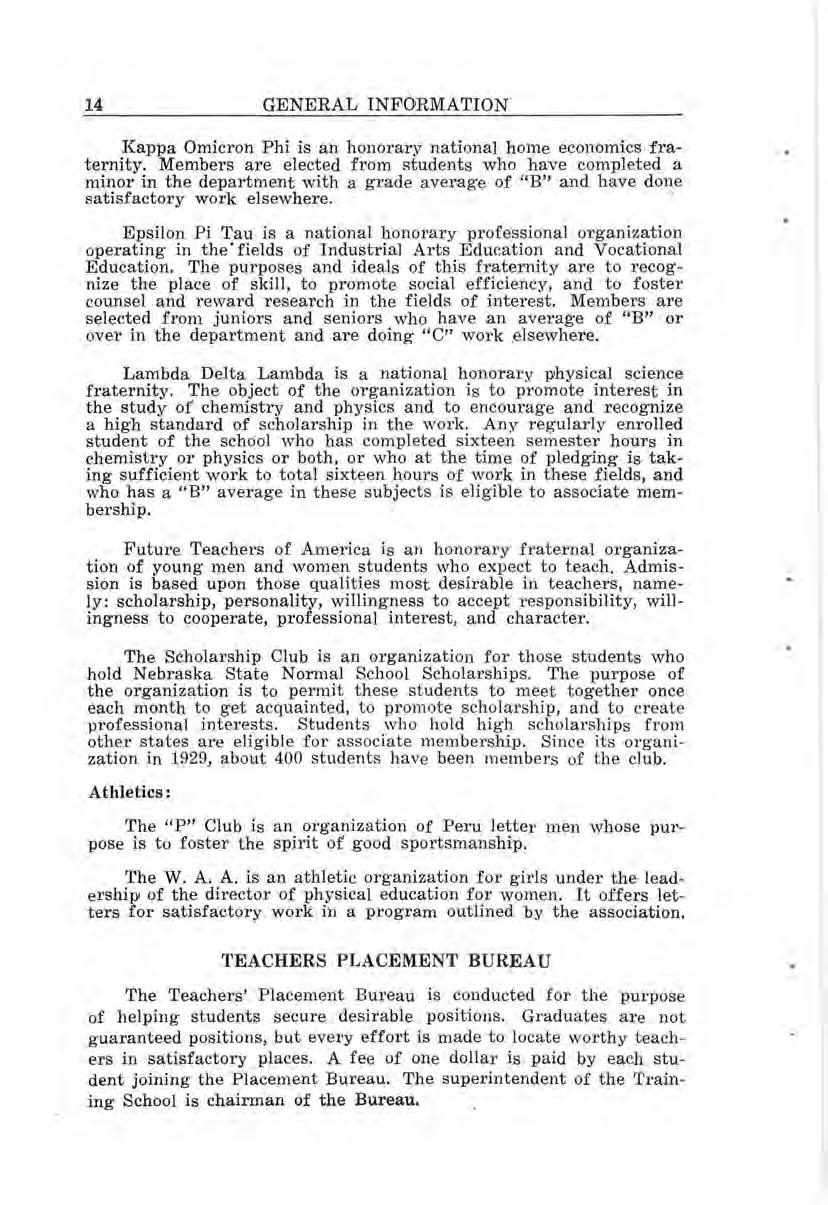 14 GENERAL INFORMATION

Kappa Omicron Phi is an honorary national home economics fraternity. Members are elected from students who have completed a minor in the department with a grade average of "B" and have done satisfactory work elsewhere.

Epsilon Pi Tau is a national honorary professional organization operating in the fields of Industrial Arts Education and Vocational Education. The purposes and ideals of this fraternity are to recognize the place of skill, to promote social efficiency, and to foster counsel and reward research in the fields of interest. Members are selected from juniors and seniors who have an average of "B" or over in the department and are doing "C" work elsewhere.

Lambda Delta Lambda is a national honorary physical science fraternity. The object of the organization is to promote interest in the study of chemistry and physics and to encourage and recognize a high standard of scholarship in the work. Any regularly enrolled student of the school who has completed sixteen semester hours in chemistry or physics or both, or who at the time of pledging is taking sufficient work to total sixteen hours of work in these fields, and who has a "B" average in these subjects is eligible to associate membership.

Future Teachers of America is an honorary fraternal organization of young men and women students who expect to teach. Admission is based upon those qualities most desirable in teachers, namely: scholarship, personality, willingness to accept responsibility, willingness to cooperate, professional interest, and character.

The Scholarship Club is an organization for those students who hold Nebraska State Normal School Scholarships. The purpose of the organization is to permit these students to meet together once each month to get acquainted, to promote scholarship, and to create professional interests. Students who hold high scholarships from other states are eligible for associate membership. Since its organization in 1929, about 400 students have been members of the club.

Athletics:

The "P" Club is an organization of Peru letter men whose purpose is to foster the spirit of good sportsmanship.

The W. A. A. is an athletic organization for girls under the leadership of the director of physical education for women. It offers letters for satisfactory work in a program outlined by the association.

TEACHERS PLACEMENT BUREAU

The Teachers' Placement Bureau is conducted for the purpose of helping students secure desirable positions. Graduates are not guaranteed positions, but every effort is made to locate worthy teachers in satisfactory places. A fee of one dollar is paid by each student joining the Placement Bureau. The superintendent of the Training School is chairman of the Bureau.